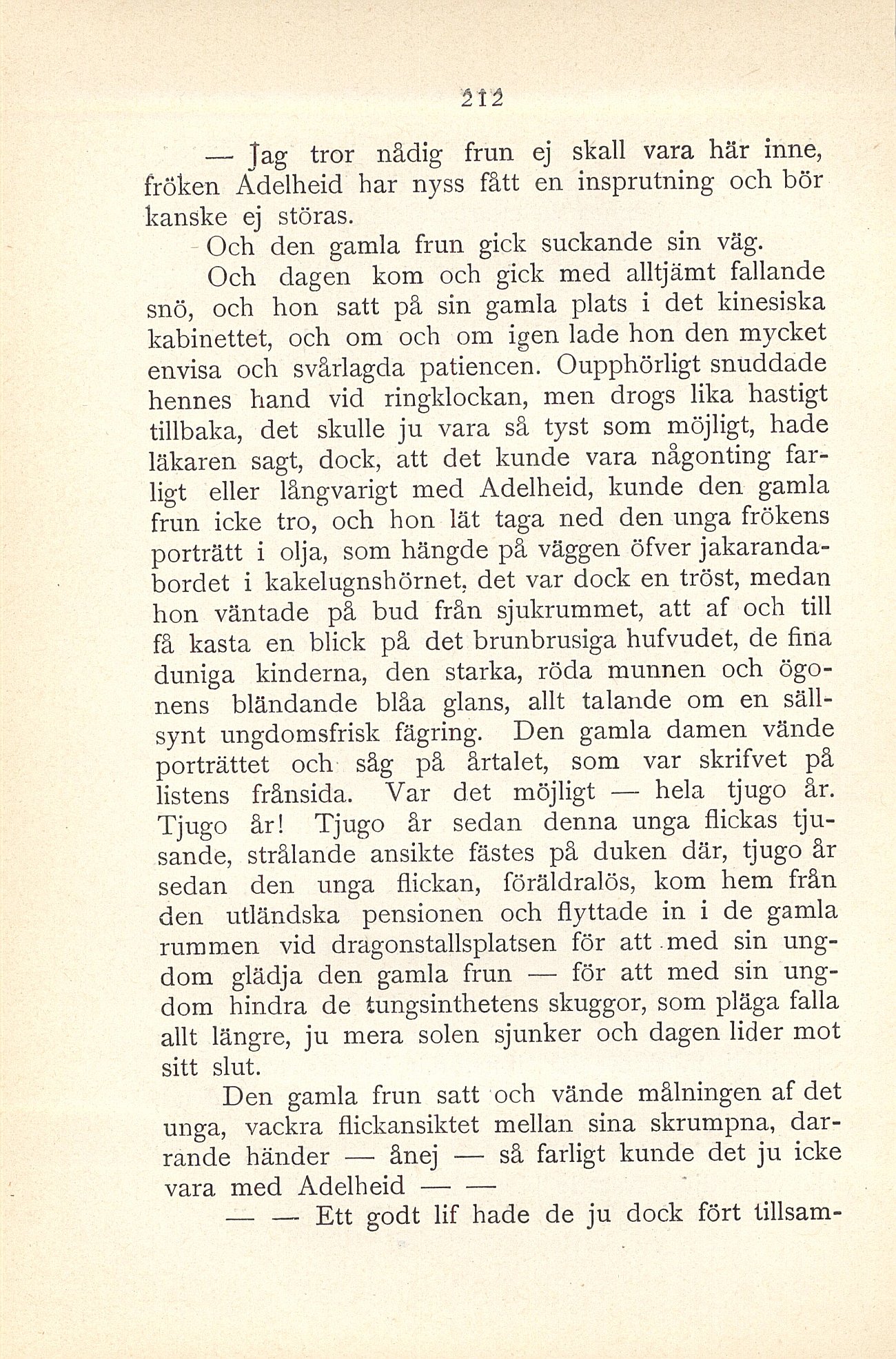 212

— Jag tror nådig frun ej skall vara här inne, fröken Adelheid har nyss fått en insprutning och bör kanske ej störas.

Och den gamla frun gick suckande sin väg.

Och dagen kom och gick med alltjämt fallande snö, och hon satt på sin gamla plats i det kinesiska kabinettet, och om och om igen lade hon den mycket envisa och svårlagda patiencen. Oupphörligt snuddade hennes hand vid ringklockan, men drogs lika hastigt tillbaka, det skulle ju vara så tyst som möjligt, hade läkaren sagt, dock, att det kunde vara någonting farligt eller långvarigt med Adelheid, kunde den gamla frun icke tro, och hon lät taga ned den unga frökens porträtt i olja, som hängde på väggen öfver jakarandabordet i kakelugnshörnet, det var dock en tröst, medan hon väntade på bud från sjukrummet, att af och till få kasta en blick på det brunbrusiga hufvudet, de fina duniga kinderna, den starka, röda munnen och ögonens bländande blåa glans, allt talande om en sällsynt ungdomsfrisk fägring. Den gamla damen vände porträttet och såg på årtalet, som var skrifvet på listens frånsida. Var det möjligt — hela tjugo år. Tjugo år! Tjugo år sedan denna unga flickas tjusande, strålande ansikte fästes på duken där, tjugo år sedan den unga flickan, föräldralös, kom hem från den utländska pensionen och flyttade in i de gamla rummen vid dragonstallsplatsen för att med sin ungdom glädja den gamla frun — för att med sin ungdom hindra de tungsinthetens skuggor, som pläga falla allt längre, ju mera solen sjunker och dagen lider mot sitt slut.

Den gamla frun satt och vände målningen af det unga, vackra flickansiktet mellan sina skrumpna, darrande händer — ånej — så farligt kunde det ju icke vara med Adelheid — —

— — Ett godt lif hade de ju dock fört tillsam-